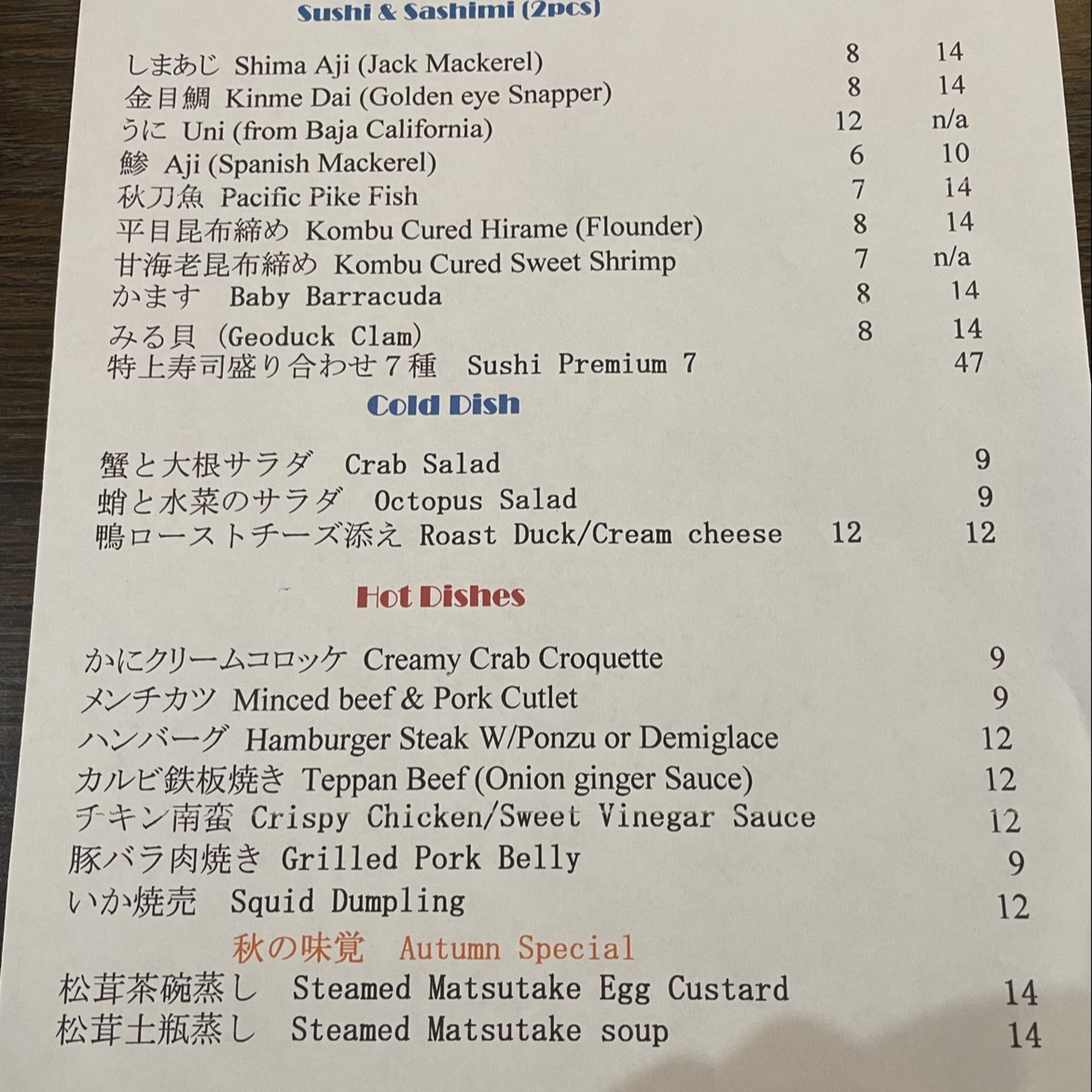 Sushi & Sashimi (2pcs)

しまあじ Shima Aji (Jack Mackerel) 8 14
金目鯛 Kinme Dai (Golden eye Snapper) 8 14
うに Uni (from Baja California) 12 n/a
鯵 Aji (Spanish Mackerel) 6 10
秋刀魚 Pacific Pike Fish 7 14
平目昆布締め Kombu Cured Hirame (Flounder) 8 14
甘海老昆布締め Kombu Cured Sweet Shrimp 7 n/a
かます Baby Barracuda 8 14
みる貝 (Geoduck Clam) 8 14
特上寿司盛り合わせ7種 Sushi Premium 7 47

Cold Dish

蟹と大根サラダ Crab Salad 9
蛸と水菜のサラダ Octopus Salad 9
鴨ローストチーズ添え Roast Duck/Cream cheese 12 12

Hot Dishes

かにクリームコロッケ Creamy Crab Croquette 9
メンチカツ Minced beef & Pork Cutlet 9
ハンバーグ Hamburger Steak W/Ponzu or Demiglace 12
カルビ鉄板焼き Teppan Beef (Onion ginger Sauce) 12
チキン南蛮 Crispy Chicken/Sweet Vinegar Sauce 12
豚バラ肉焼き Grilled Pork Belly 9
いか焼売 Squid Dumpling 12

秋の味覚 Autumn Special

松茸茶碗蒸し Steamed Matsutake Egg Custard 14
松茸土瓶蒸し Steamed Matsutake soup 14